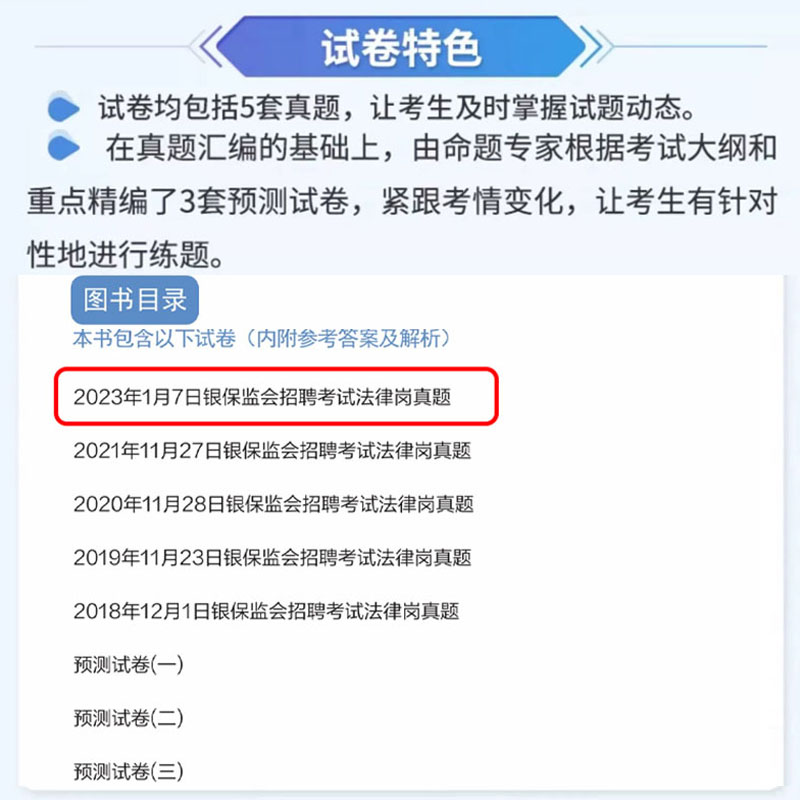 试卷特色

试卷均包括5套真题，让考生及时掌握试题动态。

在真题汇编的基础上，由命题专家根据考试大纲和重点精编了3套预测试卷，紧跟考情变化，让考生有针对性地进行练题。

图书目录

本书包含以下试卷（内附参考答案及解析）

2023年1月7日银保监会招聘考试法律岗真题

2021年11月27日银保监会招聘考试法律岗真题

2020年11月28日银保监会招聘考试法律岗真题

2019年11月23日银保监会招聘考试法律岗真题

2018年12月1日银保监会招聘考试法律岗真题

预测试卷(一)

预测试卷(二)

预测试卷(三)